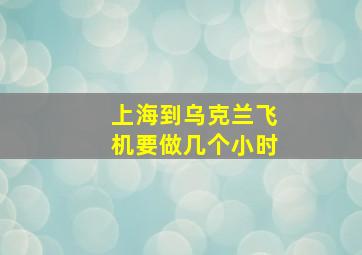 上海到乌克兰飞机要做几个小时